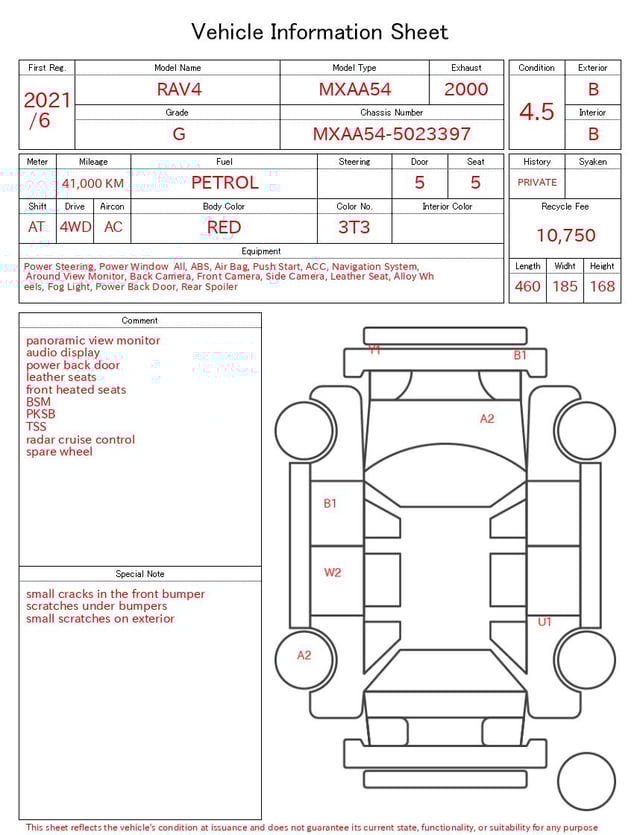 Vehicle Information Sheet

| First Reg. | Model Name | Model Type | Exhaust |
|---|---|---|---|
| 2021 /6 | RAV4 | MXAA54 | 2000 |
| | Grade | Chassis Number | |
| | G | MXAA54-5023397 | |

| Condition | Exterior |
|---|---|
| 4.5 | B |
| | Interior |
| | B |

| Meter | Mileage | Fuel | Steering | Door | Seat |
|---|---|---|---|---|---|
| | 41,000 KM | PETROL | | 5 | 5 |

| Shift | Drive | Aircon | Body Color | Color No. | Interior Color |
|---|---|---|---|---|---|
| AT | 4WD | AC | RED | 3T3 | |

| History | Syaken |
|---|---|
| PRIVATE | |

Recycle Fee
10,750

Equipment
Power Steering, Power Window All, ABS, Air Bag, Push Start, ACC, Navigation System, Around View Monitor, Back Camera, Front Camera, Side Camera, Leather Seat, Alloy Wheels, Fog Light, Power Back Door, Rear Spoiler

| Length | Widht | Height |
|---|---|---|
| 460 | 185 | 168 |

Comment
panoramic view monitor
audio display
power back door
leather seats
front heated seats
BSM
PKSB
TSS
radar cruise control
spare wheel

Special Note
small cracks in the front bumper
scratches under bumpers
small scratches on exterior

Y1
B1
A2
B1
W2
U1
A2

This sheet reflects the vehicle's condition at issuance and does not guarantee its current state, functionality, or suitability for any purpose